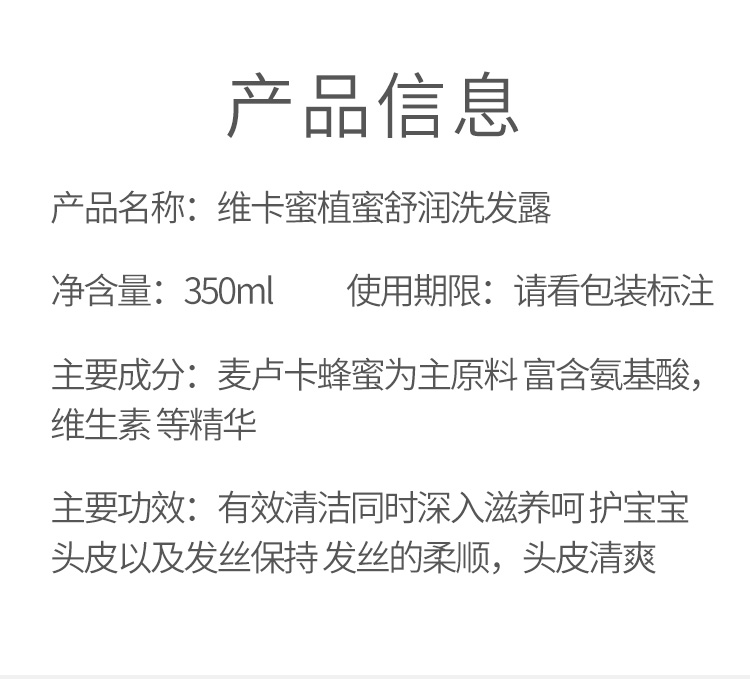 产品信息

产品名称：维卡蜜植蜜舒润洗发露

净含量：350ml 使用期限：请看包装标注

主要成分：麦卢卡蜂蜜为主原料 富含氨基酸，维生素 等精华

主要功效：有效清洁同时深入滋养呵 护宝宝头皮以及发丝保持 发丝的柔顺，头皮清爽